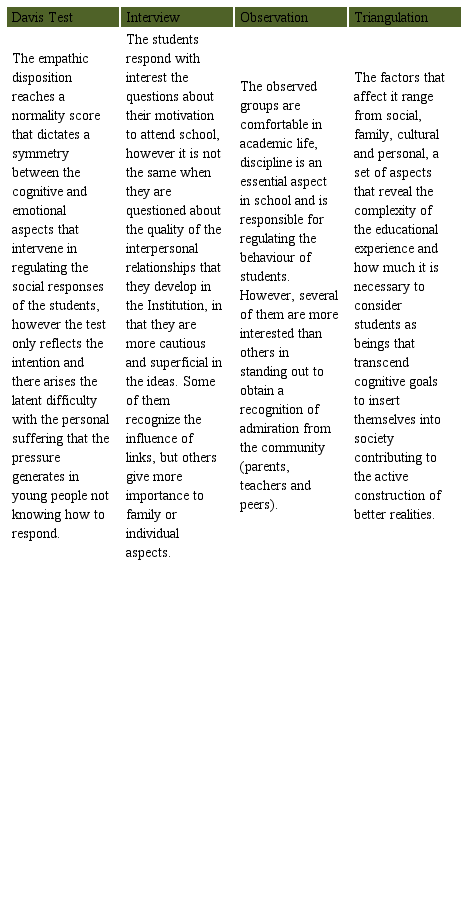 | Davis Test | Interview | Observation | Triangulation |
|---|---|---|---|
| The empathic disposition reaches a normality score that dictates a symmetry between the cognitive and emotional aspects that intervene in regulating the social responses of the students, however the test only reflects the intention and there arises the latent difficulty with the personal suffering that the pressure generates in young people not knowing how to respond. | The students respond with interest the questions about their motivation to attend school, however it is not the same when they are questioned about the quality of the interpersonal relationships that they develop in the Institution, in that they are more cautious and superficial in the ideas. Some of them recognize the influence of links, but others give more importance to family or individual aspects. | The observed groups are comfortable in academic life, discipline is an essential aspect in school and is responsible for regulating the behaviour of students. However, several of them are more interested than others in standing out to obtain a recognition of admiration from the community (parents, teachers and peers). | The factors that affect it range from social, family, cultural and personal, a set of aspects that reveal the complexity of the educational experience and how much it is necessary to consider students as beings that transcend cognitive goals to insert themselves into society contributing to the active construction of better realities. |